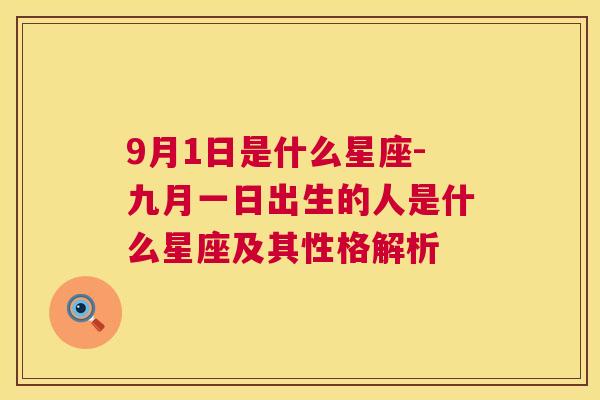 9月1日是什么星座-九月一日出生的人是什么星座及其性格解析